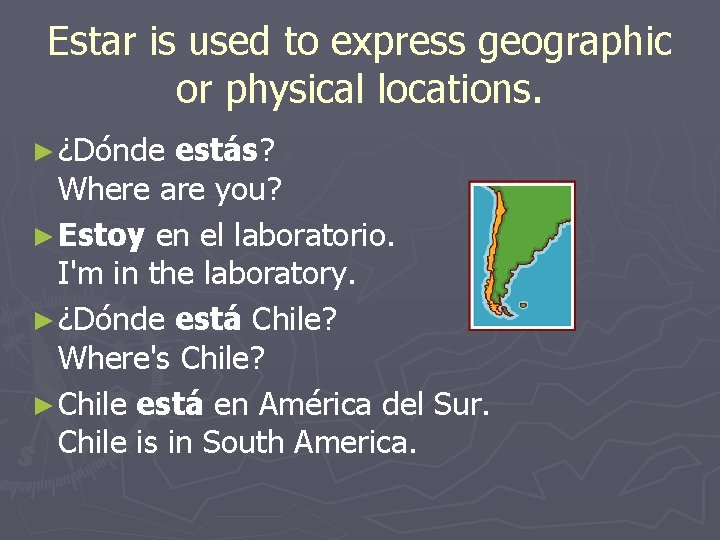 Estar is used to express geographic or physical locations.

► ¿Dónde estás?
Where are you?

► Estoy en el laboratorio.
I'm in the laboratory.

► ¿Dónde está Chile?
Where's Chile?

► Chile está en América del Sur.
Chile is in South America.